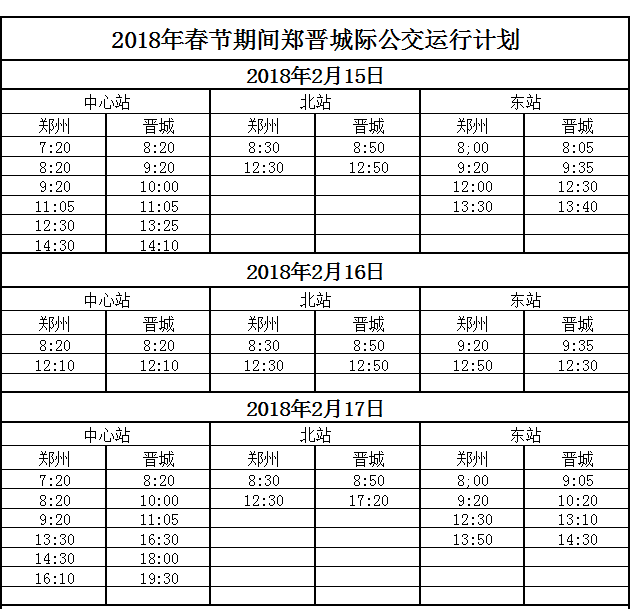 2018年春节期间郑晋城际公交运行计划

2018年2月15日

| 中心站 | | 北站 | | 东站 | |
|---|---|---|---|---|---|
| 郑州 | 晋城 | 郑州 | 晋城 | 郑州 | 晋城 |
| 7:20 | 8:20 | 8:30 | 8:50 | 8;00 | 8:05 |
| 8:20 | 9:20 | 12:30 | 12:50 | 9:20 | 9:35 |
| 9:20 | 10:00 | | | 12:00 | 12:30 |
| 11:05 | 11:05 | | | 13:30 | 13:40 |
| 12:30 | 13:25 | | | | |
| 14:30 | 14:10 | | | | |

2018年2月16日

| 中心站 | | 北站 | | 东站 | |
|---|---|---|---|---|---|
| 郑州 | 晋城 | 郑州 | 晋城 | 郑州 | 晋城 |
| 8:20 | 8:20 | 8:30 | 8:50 | 9:20 | 9:35 |
| 12:10 | 12:10 | 12:30 | 12:50 | 12:50 | 12:30 |
| | | | | | |

2018年2月17日

| 中心站 | | 北站 | | 东站 | |
|---|---|---|---|---|---|
| 郑州 | 晋城 | 郑州 | 晋城 | 郑州 | 晋城 |
| 7:20 | 8:20 | 8:30 | 8:50 | 8;00 | 9:05 |
| 8:20 | 10:00 | 12:30 | 17:20 | 9:20 | 10:20 |
| 9:20 | 11:05 | | | 12:30 | 13:10 |
| 13:30 | 16:30 | | | 13:50 | 14:30 |
| 14:30 | 18:00 | | | | |
| 16:10 | 19:30 | | | | |
| | | | | | |